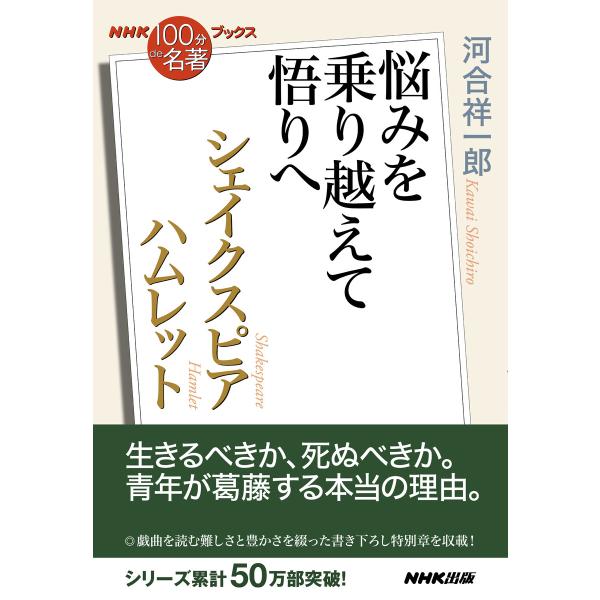 NHK 100分 de 名著 ブックス

河合祥一郎
Kawai Shoichiro

悩みを乗り越えて悟りへ

シェイクスピア
Shakespeare

ハムレット
Hamlet

生きるべきか、死ぬべきか。
青年が葛藤する本当の理由。

◎戯曲を読む難しさと豊かさを綴った書き下ろし特別章を収載!

シリーズ累計50万部突破!

NHK出版